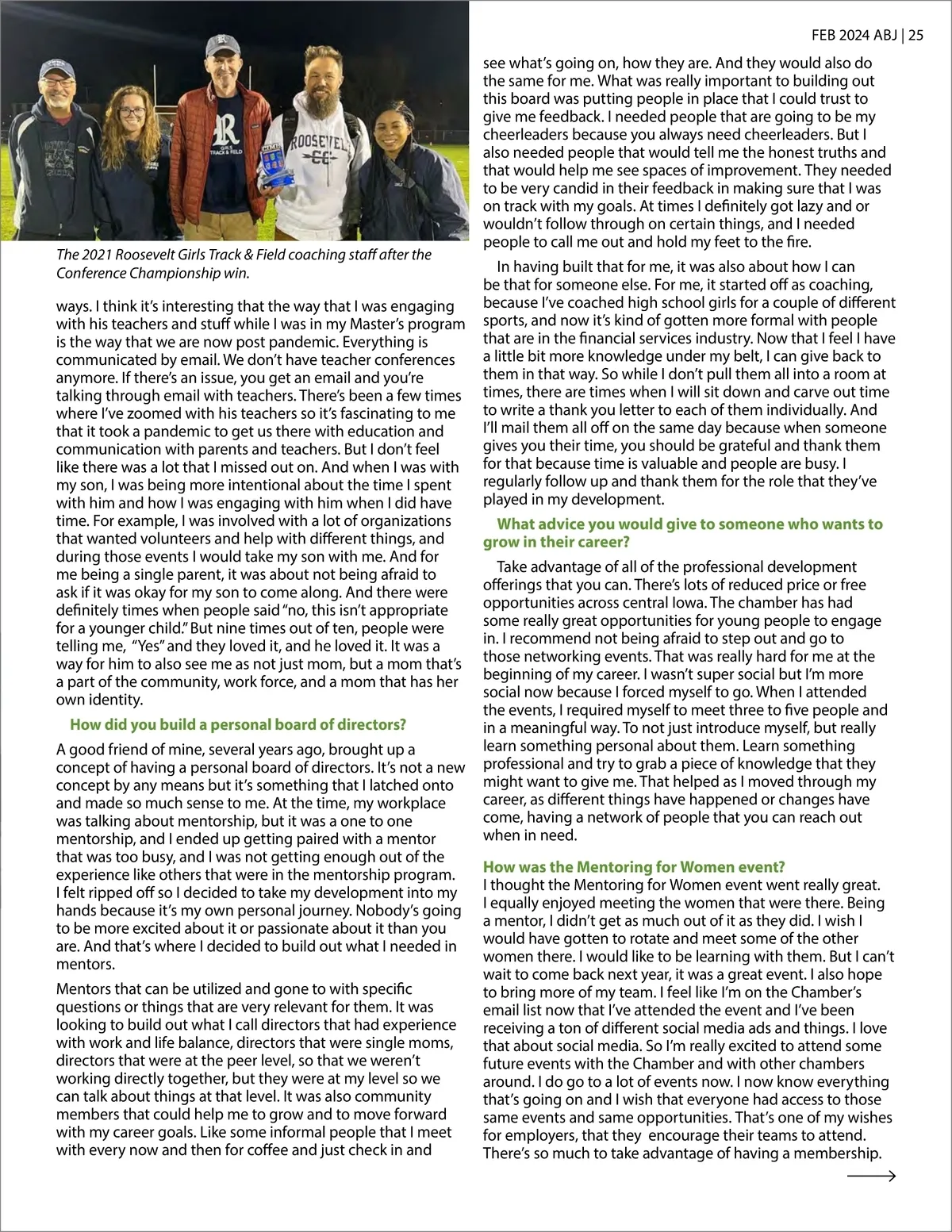 FEB 2024 ABJ | 25

The 2021 Roosevelt Girls Track & Field coaching staff after the Conference Championship win.

ways. I think it's interesting that the way that I was engaging with his teachers and stuff while I was in my Master's program is the way that we are now post pandemic. Everything is communicated by email. We don't have teacher conferences anymore. If there's an issue, you get an email and you're talking through email with teachers. There's been a few times where I've zoomed with his teachers so it's fascinating to me that it took a pandemic to get us there with education and communication with parents and teachers. But I don't feel like there was a lot that I missed out on. And when I was with my son, I was being more intentional about the time I spent with him and how I was engaging with him when I did have time. For example, I was involved with a lot of organizations that wanted volunteers and help with different things, and during those events I would take my son with me. And for me being a single parent, it was about not being afraid to ask if it was okay for my son to come along. And there were definitely times when people said "no, this isn't appropriate for a younger child." But nine times out of ten, people were telling me, "Yes" and they loved it, and he loved it. It was a way for him to also see me as not just mom, but a mom that's a part of the community, work force, and a mom that has her own identity.

How did you build a personal board of directors?

A good friend of mine, several years ago, brought up a concept of having a personal board of directors. It's not a new concept by any means but it's something that I latched onto and made so much sense to me. At the time, my workplace was talking about mentorship, but it was a one to one mentorship, and I ended up getting paired with a mentor that was too busy, and I was not getting enough out of the experience like others that were in the mentorship program. I felt ripped off so I decided to take my development into my hands because it's my own personal journey. Nobody's going to be more excited about it or passionate about it than you are. And that's where I decided to build out what I needed in mentors.

Mentors that can be utilized and gone to with specific questions or things that are very relevant for them. It was looking to build out what I call directors that had experience with work and life balance, directors that were single moms, directors that were at the peer level, so that we weren't working directly together, but they were at my level so we can talk about things at that level. It was also community members that could help me to grow and to move forward with my career goals. Like some informal people that I meet with every now and then for coffee and just check in and see what's going on, how they are. And they would also do the same for me. What was really important to building out this board was putting people in place that I could trust to give me feedback. I needed people that are going to be my cheerleaders because you always need cheerleaders. But I also needed people that would tell me the honest truths and that would help me see spaces of improvement. They needed to be very candid in their feedback in making sure that I was on track with my goals. At times I definitely got lazy and or wouldn't follow through on certain things, and I needed people to call me out and hold my feet to the fire.

In having built that for me, it was also about how I can be that for someone else. For me, it started off as coaching, because I've coached high school girls for a couple of different sports, and now it's kind of gotten more formal with people that are in the financial services industry. Now that I feel I have a little bit more knowledge under my belt, I can give back to them in that way. So while I don't pull them all into a room at times, there are times when I will sit down and carve out time to write a thank you letter to each of them individually. And I'll mail them all off on the same day because when someone gives you their time, you should be grateful and thank them for that because time is valuable and people are busy. I regularly follow up and thank them for the role that they've played in my development.

What advice you would give to someone who wants to grow in their career?

Take advantage of all of the professional development offerings that you can. There's lots of reduced price or free opportunities across central Iowa. The chamber has had some really great opportunities for young people to engage in. I recommend not being afraid to step out and go to those networking events. That was really hard for me at the beginning of my career. I wasn't super social but I'm more social now because I forced myself to go. When I attended the events, I required myself to meet three to five people and in a meaningful way. To not just introduce myself, but really learn something personal about them. Learn something professional and try to grab a piece of knowledge that they might want to give me. That helped as I moved through my career, as different things have happened or changes have come, having a network of people that you can reach out when in need.

How was the Mentoring for Women event?
I thought the Mentoring for Women event went really great. I equally enjoyed meeting the women that were there. Being a mentor, I didn't get as much out of it as they did. I wish I would have gotten to rotate and meet some of the other women there. I would like to be learning with them. But I can't wait to come back next year, it was a great event. I also hope to bring more of my team. I feel like I'm on the Chamber's email list now that I've attended the event and I've been receiving a ton of different social media ads and things. I love that about social media. So I'm really excited to attend some future events with the Chamber and with other chambers around. I do go to a lot of events now. I now know everything that's going on and I wish that everyone had access to those same events and same opportunities. That's one of my wishes for employers, that they encourage their teams to attend. There's so much to take advantage of having a membership.